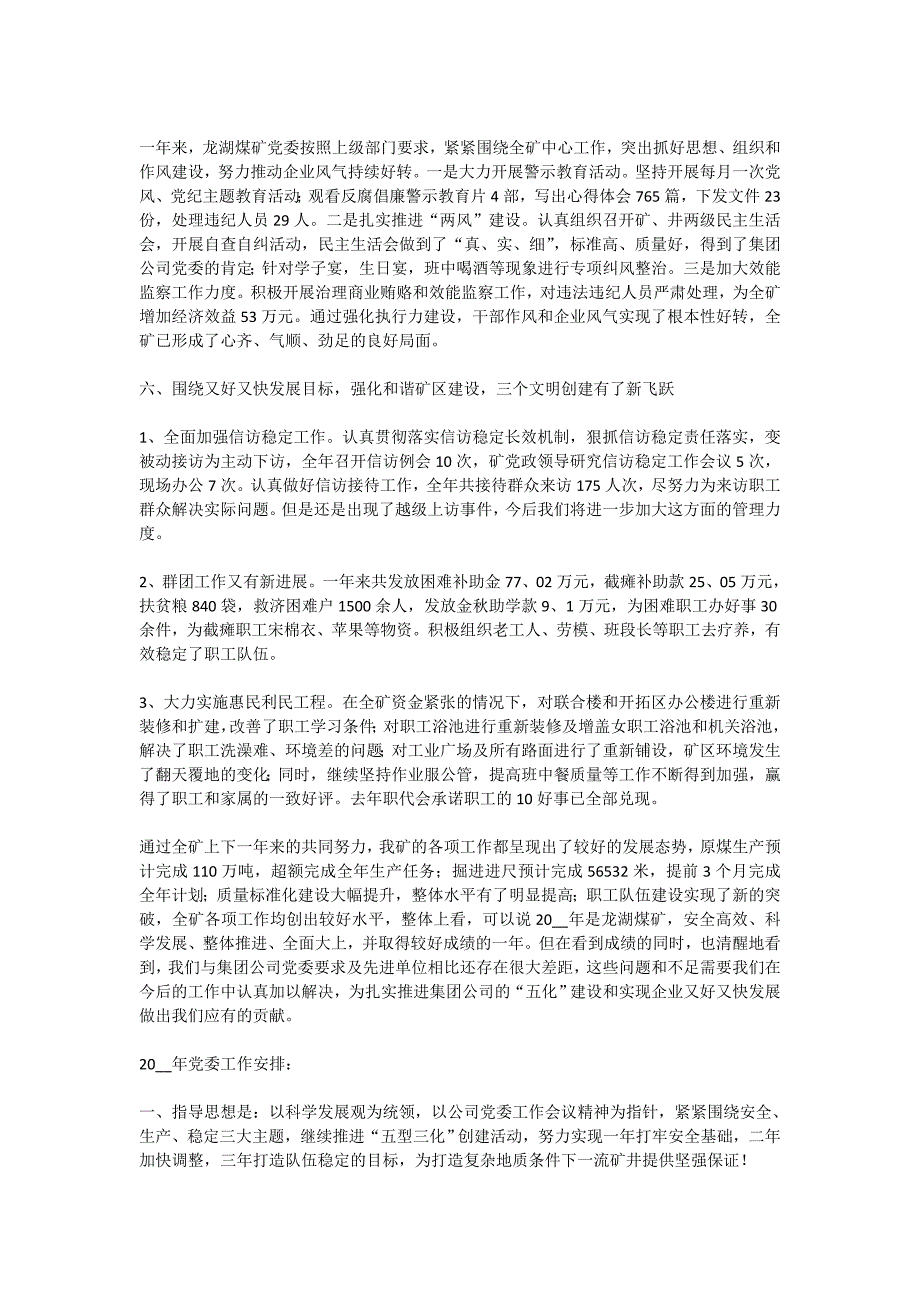 一年来，龙湖煤矿党委按照上级部门要求，紧紧围绕全矿中心工作，突出抓好思想、组织和作风建设，努力推动企业风气持续好转。一是大力开展警示教育活动。坚持开展每月一次党风、党纪主题教育活动；观看反腐倡廉警示教育片 4 部，写出心得体会 765 篇，下发文件 23 份，处理违纪人员 29 人。二是扎实推进“两风”建设。认真组织召开矿、井两级民主生活会，开展自查自纠活动，民主生活会做到了“真、实、细”，标准高、质量好，得到了集团公司党委的肯定；针对学子宴，生日宴，班中喝酒等现象进行专项纠风整治。三是加大效能监察工作力度。积极开展治理商业贿赂和效能监察工作，对违法违纪人员严肃处理，为全矿增加经济效益 53 万元。通过强化执行力建设，干部作风和企业风气实现了根本性好转，全矿已形成了心齐、气顺、劲足的良好局面。

六、围绕又好又快发展目标，强化和谐矿区建设，三个文明创建有了新飞跃

1、全面加强信访稳定工作。认真贯彻落实信访稳定长效机制，狠抓信访稳定责任落实，变被动接访为主动下访，全年召开信访例会 10 次，矿党政领导研究信访稳定工作会议 5 次，现场办公 7 次。认真做好信访接待工作，全年共接待群众来访 175 人次，尽努力为来访职工群众解决实际问题。但是还是出现了越级上访事件，今后我们将进一步加大这方面的管理力度。

2、群团工作又有新进展。一年来共发放困难补助金 77、02 万元，截瘫补助款 25、05 万元，扶贫粮 840 袋，救济困难户 1500 余人，发放金秋助学款 9、1 万元，为困难职工办好事 30 余件，为截瘫职工宋棉衣、苹果等物资。积极组织老工人、劳模、班段长等职工去疗养，有效稳定了职工队伍。

3、大力实施惠民利民工程。在全矿资金紧张的情况下，对联合楼和开拓区办公楼进行重新装修和扩建，改善了职工学习条件；对职工浴池进行重新装修及增盖女职工浴池和机关浴池，解决了职工洗澡难、环境差的问题；对工业广场及所有路面进行了重新铺设，矿区环境发生了翻天覆地的变化；同时，继续坚持作业服公管，提高班中餐质量等工作不断得到加强，赢得了职工和家属的一致好评。去年职代会承诺职工的 10 好事已全部兑现。

通过全矿上下一年来的共同努力，我矿的各项工作都呈现出了较好的发展态势，原煤生产预计完成 110 万吨，超额完成全年生产任务；掘进进尺预计完成 56532 米，提前 3 个月完成全年计划；质量标准化建设大幅提升，整体水平有了明显提高；职工队伍建设实现了新的突破，全矿各项工作均创出较好水平，整体上看，可以说 20__年是龙湖煤矿，安全高效、科学发展、整体推进、全面大上，并取得较好成绩的一年。但在看到成绩的同时，也清醒地看到，我们与集团公司党委要求及先进单位相比还存在很大差距，这些问题和不足需要我们在今后的工作中认真加以解决，为扎实推进集团公司的“五化”建设和实现企业又好又快发展做出我们应有的贡献。

20__年党委工作安排：

一、指导思想是：以科学发展观为统领，以公司党委工作会议精神为指针，紧紧围绕安全、生产、稳定三大主题，继续推进“五型三化”创建活动，努力实现一年打牢安全基础，二年加快调整，三年打造队伍稳定的目标，为打造复杂地质条件下一流矿井提供坚强保证！